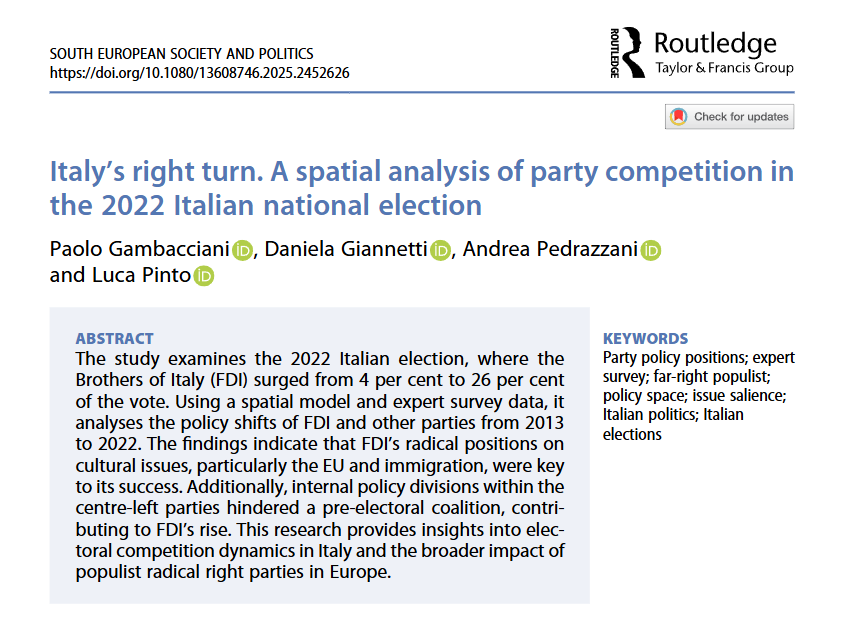 SOUTH EUROPEAN SOCIETY AND POLITICS
https://doi.org/10.1080/13608746.2025.2452626

ROUTLEDGE
Routledge
Taylor & Francis Group

Check for updates

Italy's right turn. A spatial analysis of party competition in the 2022 Italian national election

Paolo Gambacciani, Daniela Giannetti, Andrea Pedrazzani and Luca Pinto

ABSTRACT

The study examines the 2022 Italian election, where the Brothers of Italy (FDI) surged from 4 per cent to 26 per cent of the vote. Using a spatial model and expert survey data, it analyses the policy shifts of FDI and other parties from 2013 to 2022. The findings indicate that FDI's radical positions on cultural issues, particularly the EU and immigration, were key to its success. Additionally, internal policy divisions within the centre-left parties hindered a pre-electoral coalition, contributing to FDI's rise. This research provides insights into electoral competition dynamics in Italy and the broader impact of populist radical right parties in Europe.

KEYWORDS

Party policy positions; expert survey; far-right populist; policy space; issue salience; Italian politics; Italian elections